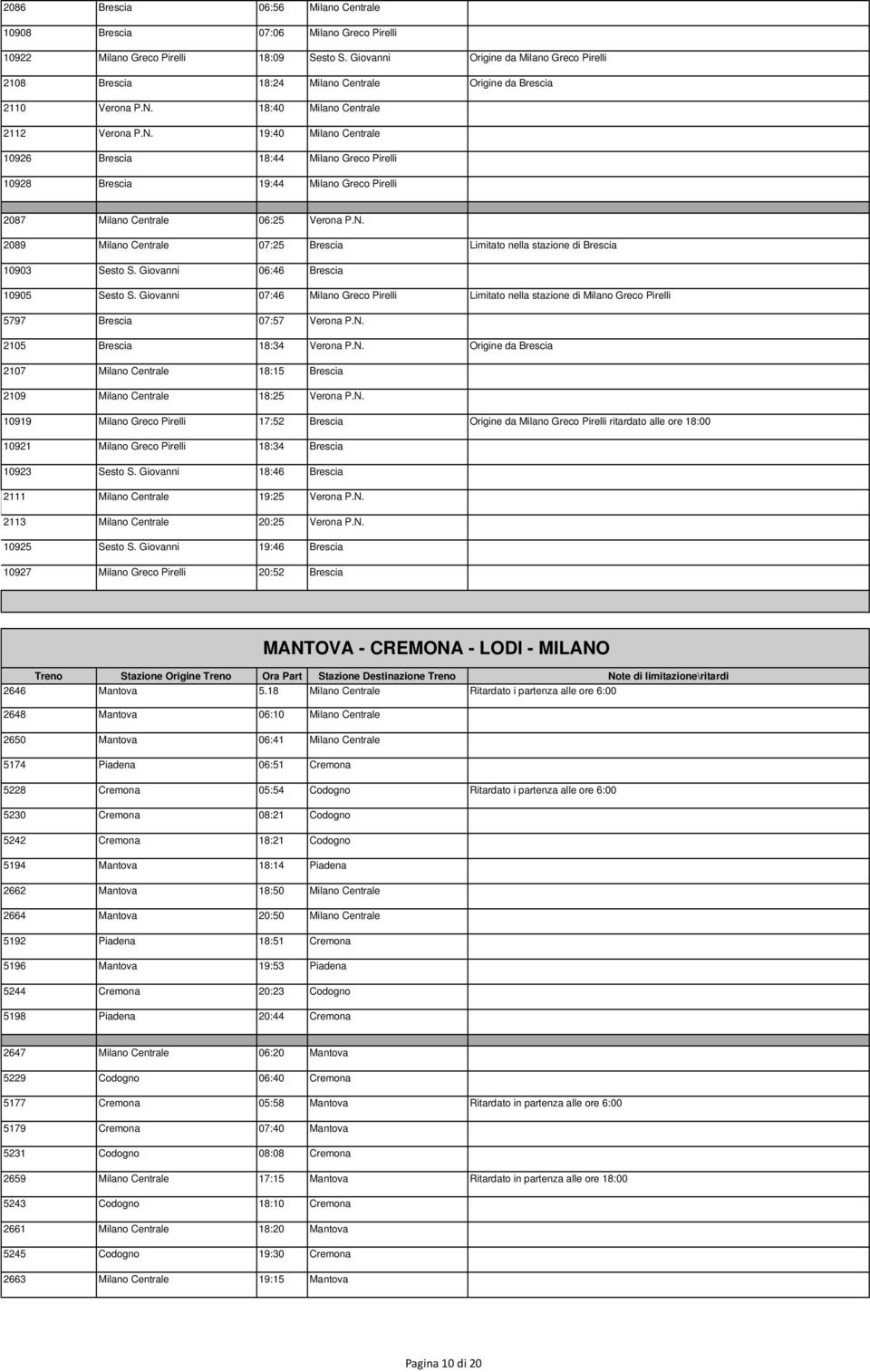 | | | | | |
|---|---|---|---|---|
| 2086 | Brescia | 06:56 | Milano Centrale | |
| 10908 | Brescia | 07:06 | Milano Greco Pirelli | |
| 10922 | Milano Greco Pirelli | 18:09 | Sesto S. Giovanni | Origine da Milano Greco Pirelli |
| 2108 | Brescia | 18:24 | Milano Centrale | Origine da Brescia |
| 2110 | Verona P.N. | 18:40 | Milano Centrale | |
| 2112 | Verona P.N. | 19:40 | Milano Centrale | |
| 10926 | Brescia | 18:44 | Milano Greco Pirelli | |
| 10928 | Brescia | 19:44 | Milano Greco Pirelli | |
| 2087 | Milano Centrale | 06:25 | Verona P.N. | |
| 2089 | Milano Centrale | 07:25 | Brescia | Limitato nella stazione di Brescia |
| 10903 | Sesto S. Giovanni | 06:46 | Brescia | |
| 10905 | Sesto S. Giovanni | 07:46 | Milano Greco Pirelli | Limitato nella stazione di Milano Greco Pirelli |
| 5797 | Brescia | 07:57 | Verona P.N. | |
| 2105 | Brescia | 18:34 | Verona P.N. | Origine da Brescia |
| 2107 | Milano Centrale | 18:15 | Brescia | |
| 2109 | Milano Centrale | 18:25 | Verona P.N. | |
| 10919 | Milano Greco Pirelli | 17:52 | Brescia | Origine da Milano Greco Pirelli ritardato alle ore 18:00 |
| 10921 | Milano Greco Pirelli | 18:34 | Brescia | |
| 10923 | Sesto S. Giovanni | 18:46 | Brescia | |
| 2111 | Milano Centrale | 19:25 | Verona P.N. | |
| 2113 | Milano Centrale | 20:25 | Verona P.N. | |
| 10925 | Sesto S. Giovanni | 19:46 | Brescia | |
| 10927 | Milano Greco Pirelli | 20:52 | Brescia | |

MANTOVA - CREMONA - LODI - MILANO

| Treno | Stazione Origine Treno | Ora Part | Stazione Destinazione Treno | Note di limitazione\ritardi |
|---|---|---|---|---|
| 2646 | Mantova | 5.18 | Milano Centrale | Ritardato i partenza alle ore 6:00 |
| 2648 | Mantova | 06:10 | Milano Centrale | |
| 2650 | Mantova | 06:41 | Milano Centrale | |
| 5174 | Piadena | 06:51 | Cremona | |
| 5228 | Cremona | 05:54 | Codogno | Ritardato i partenza alle ore 6:00 |
| 5230 | Cremona | 08:21 | Codogno | |
| 5242 | Cremona | 18:21 | Codogno | |
| 5194 | Mantova | 18:14 | Piadena | |
| 2662 | Mantova | 18:50 | Milano Centrale | |
| 2664 | Mantova | 20:50 | Milano Centrale | |
| 5192 | Piadena | 18:51 | Cremona | |
| 5196 | Mantova | 19:53 | Piadena | |
| 5244 | Cremona | 20:23 | Codogno | |
| 5198 | Piadena | 20:44 | Cremona | |
| 2647 | Milano Centrale | 06:20 | Mantova | |
| 5229 | Codogno | 06:40 | Cremona | |
| 5177 | Cremona | 05:58 | Mantova | Ritardato in partenza alle ore 6:00 |
| 5179 | Cremona | 07:40 | Mantova | |
| 5231 | Codogno | 08:08 | Cremona | |
| 2659 | Milano Centrale | 17:15 | Mantova | Ritardato in partenza alle ore 18:00 |
| 5243 | Codogno | 18:10 | Cremona | |
| 2661 | Milano Centrale | 18:20 | Mantova | |
| 5245 | Codogno | 19:30 | Cremona | |
| 2663 | Milano Centrale | 19:15 | Mantova | |

Pagina 10 di 20